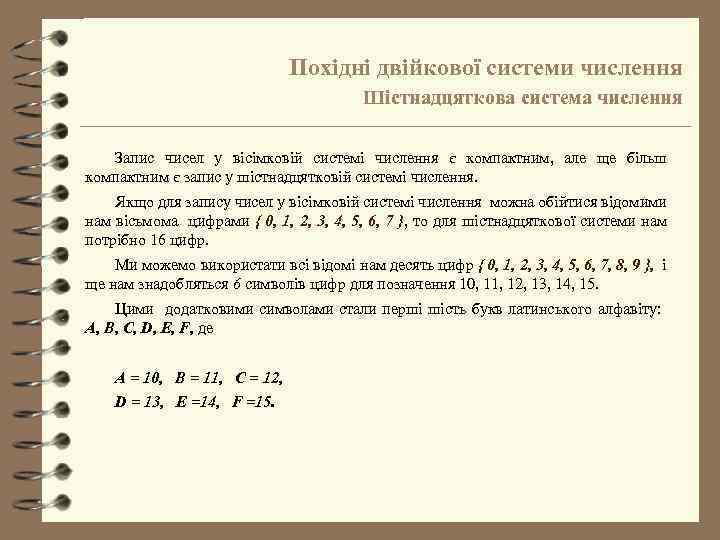 Похідні двійкової системи числення
Шістнадцяткова система числення

Запис чисел у вісімковій системі числення є компактним, але ще більш компактним є запис у шістнадцятковій системі числення.

Якщо для запису чисел у вісімковій системі числення можна обійтися відомими нам вісьмома цифрами { 0, 1, 2, 3, 4, 5, 6, 7 }, то для шістнадцяткової системи нам потрібно 16 цифр.

Ми можемо використати всі відомі нам десять цифр { 0, 1, 2, 3, 4, 5, 6, 7, 8, 9 }, і ще нам знадобляться 6 символів цифр для позначення 10, 11, 12, 13, 14, 15.

Цими додатковими символами стали перші шість букв латинського алфавіту: A, B, C, D, E, F, де

A = 10, B = 11, C = 12,
D = 13, E =14, F =15.